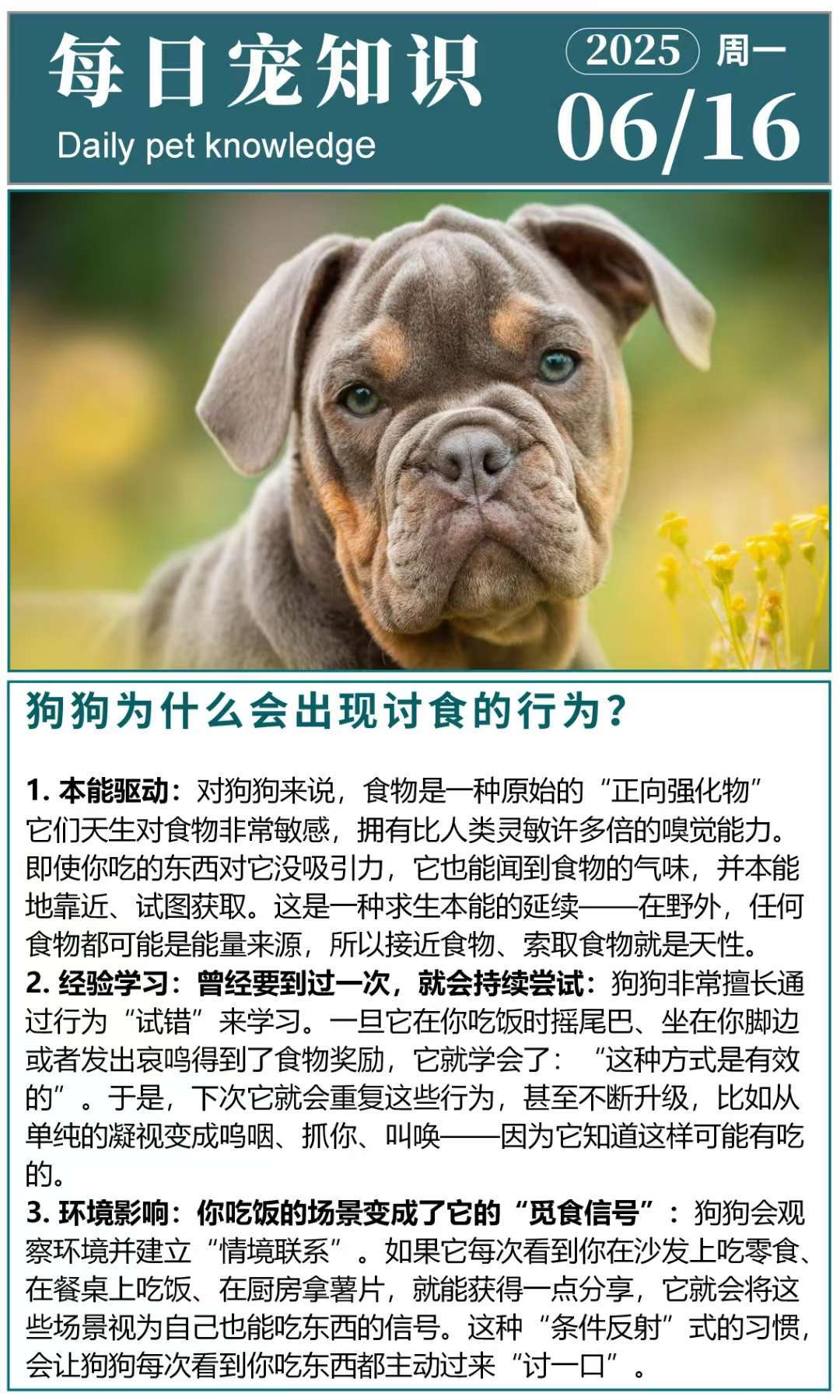 每日宠知识
Daily pet knowledge

2025 周一
06/16

狗狗为什么会出现讨食的行为？

1. 本能驱动：对狗狗来说，食物是一种原始的“正向强化物”它们天生对食物非常敏感，拥有比人类灵敏许多倍的嗅觉能力。即使你吃的东西对它没吸引力，它也能闻到食物的气味，并本能地靠近、试图获取。这是一种求生本能的延续——在野外，任何食物都可能是能量来源，所以接近食物、索取食物就是天性。
2. 经验学习：曾经要到过一次，就会持续尝试：狗狗非常擅长通过行为“试错”来学习。一旦它在你吃饭时摇尾巴、坐在你脚边或者发出哀鸣得到了食物奖励，它就学会了：“这种方式是有效的”。于是，下次它就会重复这些行为，甚至不断升级，比如从单纯的凝视变成呜咽、抓你、叫唤——因为它知道这样可能有吃的。
3. 环境影响：你吃饭的场景变成了它的“觅食信号”：狗狗会观察环境并建立“情境联系”。如果它每次看到你在沙发上吃零食、在餐桌上吃饭、在厨房拿薯片，就能获得一点分享，它就会将这些场景视为自己也能吃东西的信号。这种“条件反射”式的习惯，会让狗狗每次看到你吃东西都主动过来“讨一口”。